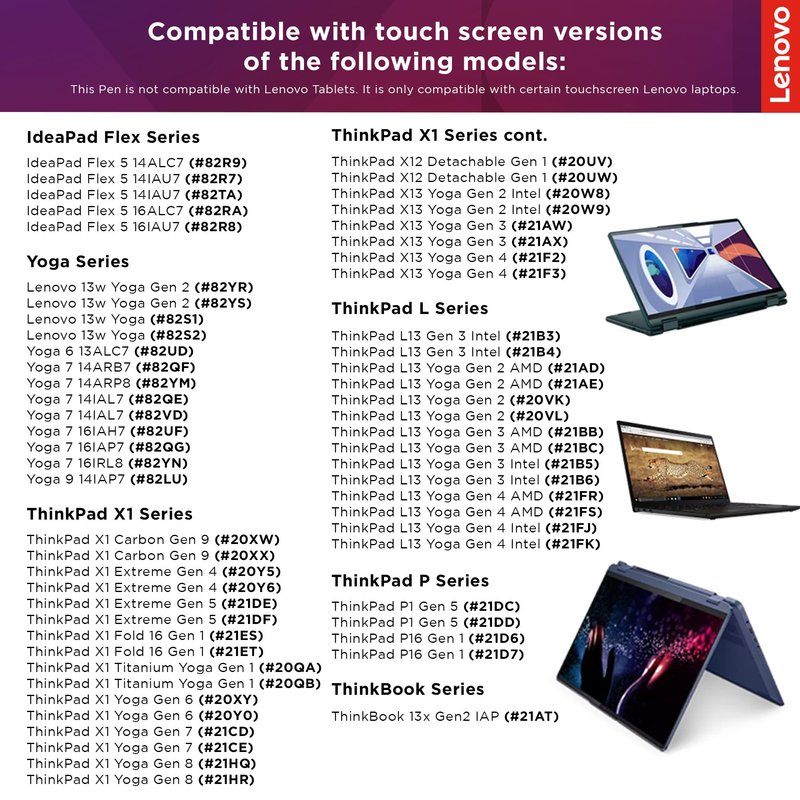 Compatible with touch screen versions of the following models:

This Pen is not compatible with Lenovo Tablets. It is only compatible with certain touchscreen Lenovo laptops.

Lenovo

IdeaPad Flex Series

IdeaPad Flex 5 14ALC7 (#82R9)
IdeaPad Flex 5 14IAU7 (#82R7)
IdeaPad Flex 5 14IAU7 (#82TA)
IdeaPad Flex 5 16ALC7 (#82RA)
IdeaPad Flex 5 16IAU7 (#82R8)

Yoga Series

Lenovo 13w Yoga Gen 2 (#82YR)
Lenovo 13w Yoga Gen 2 (#82YS)
Lenovo 13w Yoga (#82S1)
Lenovo 13w Yoga (#82S2)
Yoga 6 13ALC7 (#82UD)
Yoga 7 14ARB7 (#82QF)
Yoga 7 14ARP8 (#82YM)
Yoga 7 14IAL7 (#82QE)
Yoga 7 14IAL7 (#82VD)
Yoga 7 16IAH7 (#82UF)
Yoga 7 16IAP7 (#82QG)
Yoga 7 16IRL8 (#82YN)
Yoga 9 14IAP7 (#82LU)

ThinkPad X1 Series

ThinkPad X1 Carbon Gen 9 (#20XW)
ThinkPad X1 Carbon Gen 9 (#20XX)
ThinkPad X1 Extreme Gen 4 (#20Y5)
ThinkPad X1 Extreme Gen 4 (#20Y6)
ThinkPad X1 Extreme Gen 5 (#21DE)
ThinkPad X1 Extreme Gen 5 (#21DF)
ThinkPad X1 Fold 16 Gen 1 (#21ES)
ThinkPad X1 Fold 16 Gen 1 (#21ET)
ThinkPad X1 Titanium Yoga Gen 1 (#20QA)
ThinkPad X1 Titanium Yoga Gen 1 (#20QB)
ThinkPad X1 Yoga Gen 6 (#20XY)
ThinkPad X1 Yoga Gen 6 (#20Y0)
ThinkPad X1 Yoga Gen 7 (#21CD)
ThinkPad X1 Yoga Gen 7 (#21CE)
ThinkPad X1 Yoga Gen 8 (#21HQ)
ThinkPad X1 Yoga Gen 8 (#21HR)

ThinkPad X1 Series cont.

ThinkPad X12 Detachable Gen 1 (#20UV)
ThinkPad X12 Detachable Gen 1 (#20UW)
ThinkPad X13 Yoga Gen 2 Intel (#20W8)
ThinkPad X13 Yoga Gen 2 Intel (#20W9)
ThinkPad X13 Yoga Gen 3 (#21AW)
ThinkPad X13 Yoga Gen 3 (#21AX)
ThinkPad X13 Yoga Gen 4 (#21F2)
ThinkPad X13 Yoga Gen 4 (#21F3)

ThinkPad L Series

ThinkPad L13 Gen 3 Intel (#21B3)
ThinkPad L13 Gen 3 Intel (#21B4)
ThinkPad L13 Yoga Gen 2 AMD (#21AD)
ThinkPad L13 Yoga Gen 2 AMD (#21AE)
ThinkPad L13 Yoga Gen 2 (#20VK)
ThinkPad L13 Yoga Gen 2 (#20VL)
ThinkPad L13 Yoga Gen 3 AMD (#21BB)
ThinkPad L13 Yoga Gen 3 AMD (#21BC)
ThinkPad L13 Yoga Gen 3 Intel (#21B5)
ThinkPad L13 Yoga Gen 3 Intel (#21B6)
ThinkPad L13 Yoga Gen 4 AMD (#21FR)
ThinkPad L13 Yoga Gen 4 AMD (#21FS)
ThinkPad L13 Yoga Gen 4 Intel (#21FJ)
ThinkPad L13 Yoga Gen 4 Intel (#21FK)

ThinkPad P Series

ThinkPad P1 Gen 5 (#21DC)
ThinkPad P1 Gen 5 (#21DD)
ThinkPad P16 Gen 1 (#21D6)
ThinkPad P16 Gen 1 (#21D7)

ThinkBook Series

ThinkBook 13x Gen2 IAP (#21AT)